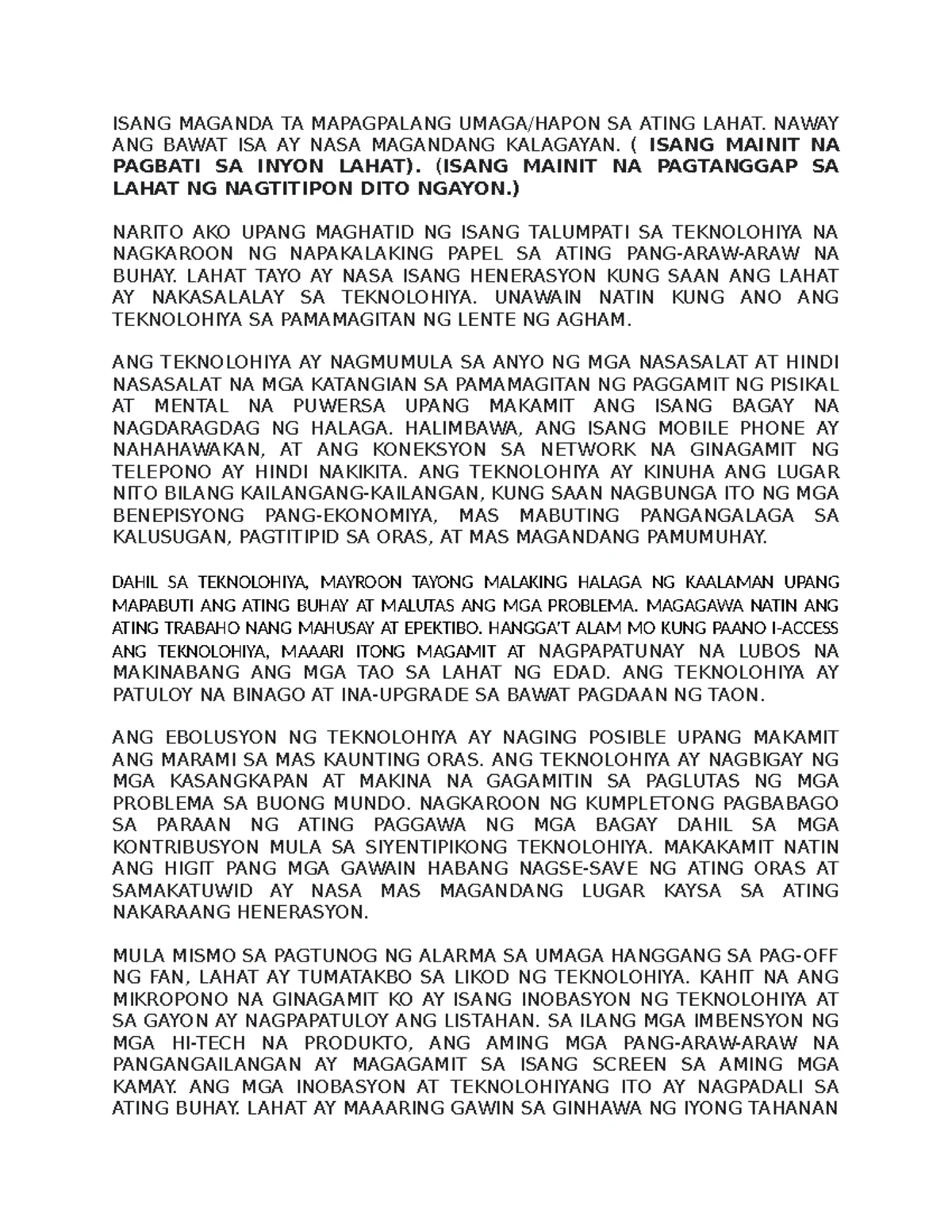 ISANG MAGANDA TA MAPAGPALANG UMAGA/HAPON SA ATING LAHAT. NAWAY ANG BAWAT ISA AY NASA MAGANDANG KALAGAYAN. ( ISANG MAINIT NA PAGBATI SA INYON LAHAT). (ISANG MAINIT NA PAGTANGGAP SA LAHAT NG NAGTITIPON DITO NGAYON.)

NARITO AKO UPANG MAGHATID NG ISANG TALUMPATI SA TEKNOLOHIYA NA NAGKAROON NG NAPAKALAKING PAPEL SA ATING PANG-ARAW-ARAW NA BUHAY. LAHAT TAYO AY NASA ISANG HENERASYON KUNG SAAN ANG LAHAT AY NAKASALALAY SA TEKNOLOHIYA. UNAWAIN NATIN KUNG ANO ANG TEKNOLOHIYA SA PAMAMAGITAN NG LENTE NG AGHAM.

ANG TEKNOLOHIYA AY NAGMUMULA SA ANYO NG MGA NASASALAT AT HINDI NASASALAT NA MGA KATANGIAN SA PAMAMAGITAN NG PAGGAMIT NG PISIKAL AT MENTAL NA PUWERSA UPANG MAKAMIT ANG ISANG BAGAY NA NAGDARAGDAG NG HALAGA. HALIMBAWA, ANG ISANG MOBILE PHONE AY NAHAHAWAKAN, AT ANG KONEKSYON SA NETWORK NA GINAGAMIT NG TELEPONO AY HINDI NAKIKITA. ANG TEKNOLOHIYA AY KINUHA ANG LUGAR NITO BILANG KAILANGANG-KAILANGAN, KUNG SAAN NAGBUNGA ITO NG MGA BENEPISYONG PANG-EKONOMIYA, MAS MABUTING PANGANGALAGA SA KALUSUGAN, PAGTITIPID SA ORAS, AT MAS MAGANDANG PAMUMUHAY.

DAHIL SA TEKNOLOHIYA, MAYROON TAYONG MALAKING HALAGA NG KAALAMAN UPANG MAPABUTI ANG ATING BUHAY AT MALUTAS ANG MGA PROBLEMA. MAGAGAWA NATIN ANG ATING TRABAHO NANG MAHUSAY AT EPEKTIBO. HANGGA'T ALAM MO KUNG PAANO I-ACCESS ANG TEKNOLOHIYA, MAAARI ITONG MAGAMIT AT NAGPAPATUNAY NA LUBOS NA MAKINABANG ANG MGA TAO SA LAHAT NG EDAD. ANG TEKNOLOHIYA AY PATULOY NA BINAGO AT INA-UPGRADE SA BAWAT PAGDAAN NG TAON.

ANG EBOLUSYON NG TEKNOLOHIYA AY NAGING POSIBLE UPANG MAKAMIT ANG MARAMI SA MAS KAUNTING ORAS. ANG TEKNOLOHIYA AY NAGBIGAY NG MGA KASANGKAPAN AT MAKINA NA GAGAMITIN SA PAGLUTAS NG MGA PROBLEMA SA BUONG MUNDO. NAGKAROON NG KUMPLETONG PAGBABAGO SA PARAAN NG ATING PAGGAWA NG MGA BAGAY DAHIL SA MGA KONTRIBUSYON MULA SA SIYENTIPIKONG TEKNOLOHIYA. MAKAKAMIT NATIN ANG HIGIT PANG MGA GAWAIN HABANG NAGSE-SAVE NG ATING ORAS AT SAMAKATUWID AY NASA MAS MAGANDANG LUGAR KAYSA SA ATING NAKARAANG HENERASYON.

MULA MISMO SA PAGTUNOG NG ALARMA SA UMAGA HANGGANG SA PAG-OFF NG FAN, LAHAT AY TUMATAKBO SA LIKOD NG TEKNOLOHIYA. KAHIT NA ANG MIKROPONO NA GINAGAMIT KO AY ISANG INOBASYON NG TEKNOLOHIYA AT SA GAYON AY NAGPAPATULOY ANG LISTAHAN. SA ILANG MGA IMBENSYON NG MGA HI-TECH NA PRODUKTO, ANG AMING MGA PANG-ARAW-ARAW NA PANGANGAILANGAN AY MAGAGAMIT SA ISANG SCREEN SA AMING MGA KAMAY. ANG MGA INOBASYON AT TEKNOLOHIYANG ITO AY NAGPADALI SA ATING BUHAY. LAHAT AY MAAARING GAWIN SA GINHAWA NG IYONG TAHANAN